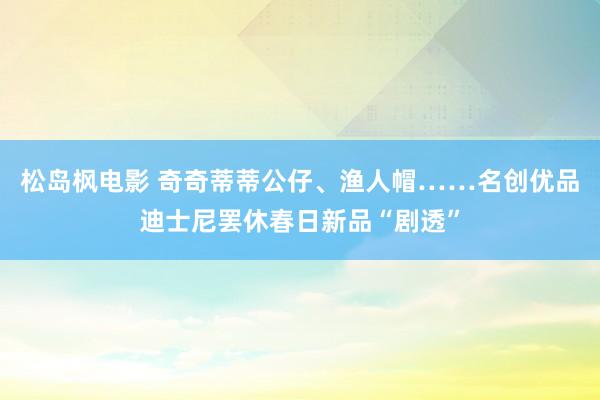 松岛枫电影 奇奇蒂蒂公仔、渔人帽……名创优品迪士尼罢休春日新品“剧透”